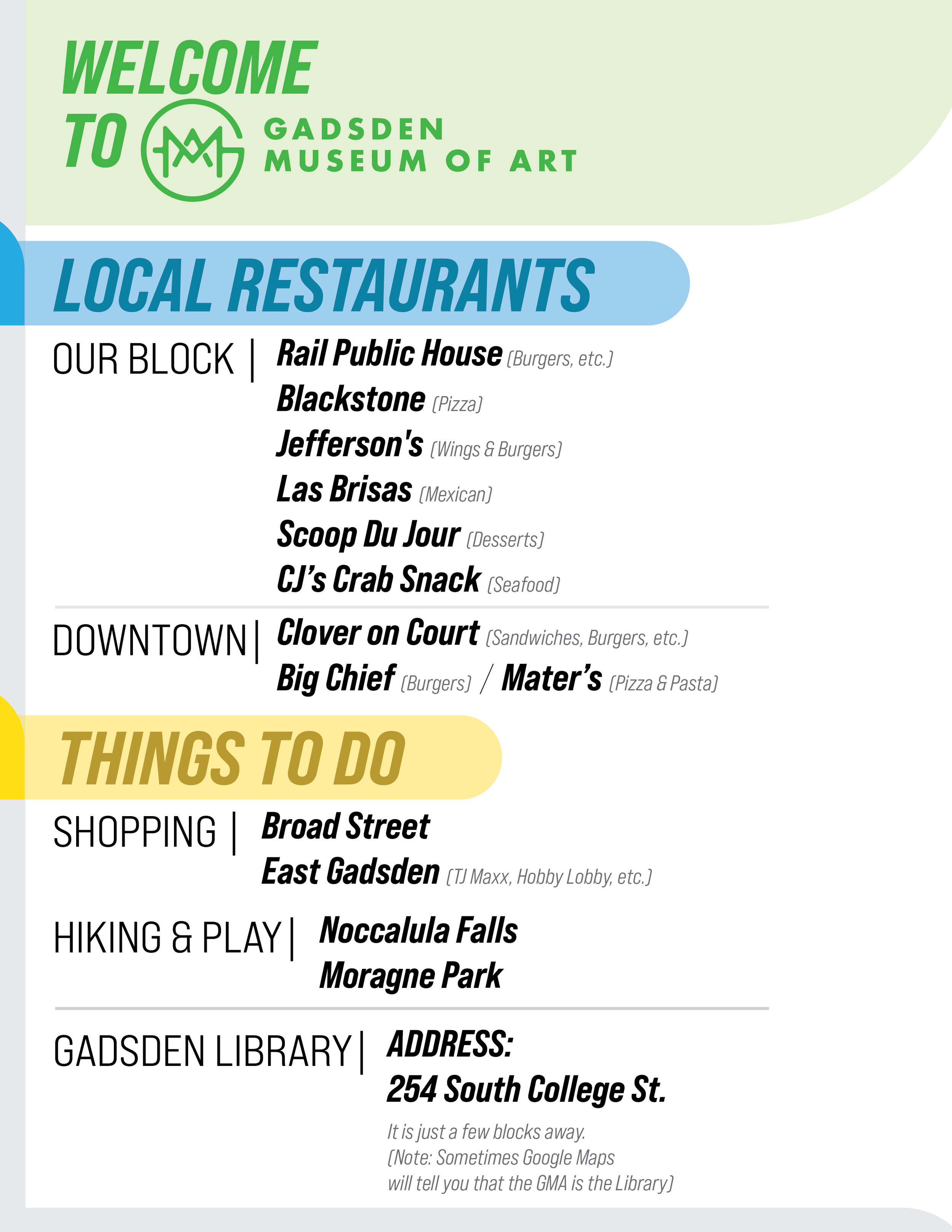 WELCOME TO GADSDEN MUSEUM OF ART

LOCAL RESTAURANTS

OUR BLOCK | Rail Public House (Burgers, etc.)
Blackstone (Pizza)
Jefferson's (Wings & Burgers)
Las Brisas (Mexican)
Scoop Du Jour (Desserts)
CJ's Crab Snack (Seafood)

DOWNTOWN | Clover on Court (Sandwiches, Burgers, etc.)
Big Chief (Burgers) / Mater's (Pizza & Pasta)

THINGS TO DO

SHOPPING | Broad Street
East Gadsden (TJ Maxx, Hobby Lobby, etc.)

HIKING & PLAY | Noccalula Falls
Moragne Park

GADSDEN LIBRARY | ADDRESS:
254 South College St.

It is just a few blocks away.
(Note: Sometimes Google Maps will tell you that the GMA is the Library)